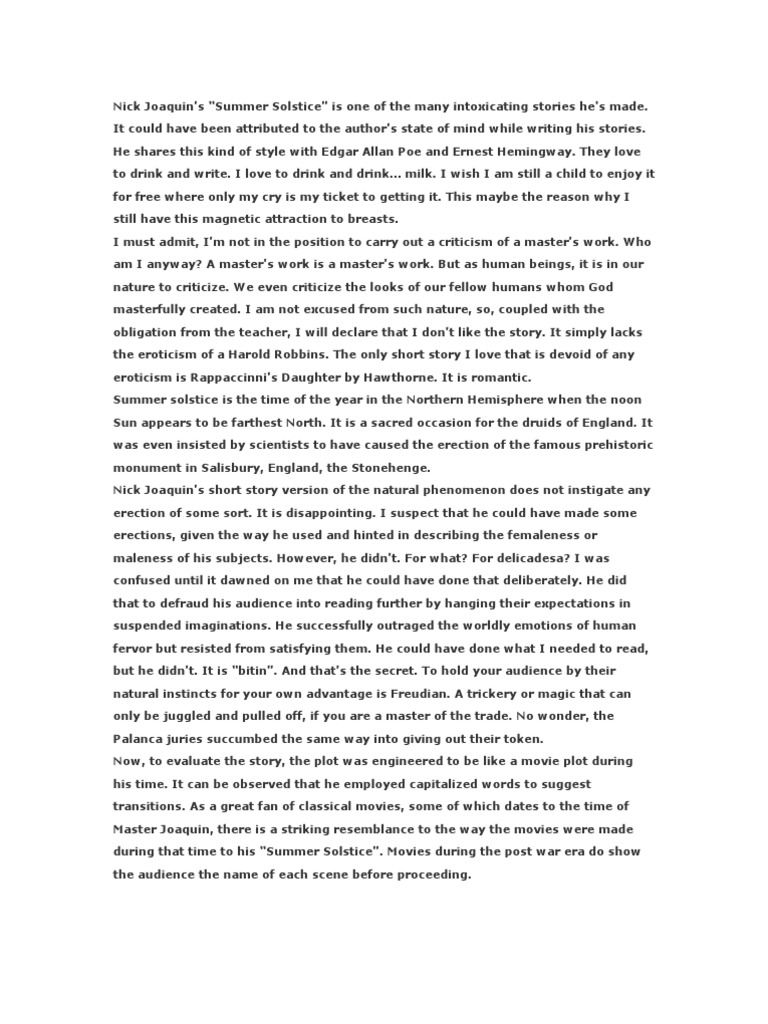 Nick Joaquin's "Summer Solstice" is one of the many intoxicating stories he's made. It could have been attributed to the author's state of mind while writing his stories. He shares this kind of style with Edgar Allan Poe and Ernest Hemingway. They love to drink and write. I love to drink and drink... milk. I wish I am still a child to enjoy it for free where only my cry is my ticket to getting it. This maybe the reason why I still have this magnetic attraction to breasts.
I must admit, I'm not in the position to carry out a criticism of a master's work. Who am I anyway? A master's work is a master's work. But as human beings, it is in our nature to criticize. We even criticize the looks of our fellow humans whom God masterfully created. I am not excused from such nature, so, coupled with the obligation from the teacher, I will declare that I don't like the story. It simply lacks the eroticism of a Harold Robbins. The only short story I love that is devoid of any eroticism is Rappaccinni's Daughter by Hawthorne. It is romantic.
Summer solstice is the time of the year in the Northern Hemisphere when the noon Sun appears to be farthest North. It is a sacred occasion for the druids of England. It was even insisted by scientists to have caused the erection of the famous prehistoric monument in Salisbury, England, the Stonehenge.
Nick Joaquin's short story version of the natural phenomenon does not instigate any erection of some sort. It is disappointing. I suspect that he could have made some erections, given the way he used and hinted in describing the femaleness or maleness of his subjects. However, he didn't. For what? For delicadesa? I was confused until it dawned on me that he could have done that deliberately. He did that to defraud his audience into reading further by hanging their expectations in suspended imaginations. He successfully outraged the worldly emotions of human fervor but resisted from satisfying them. He could have done what I needed to read, but he didn't. It is "bitin". And that's the secret. To hold your audience by their natural instincts for your own advantage is Freudian. A trickery or magic that can only be juggled and pulled off, if you are a master of the trade. No wonder, the Palanca juries succumbed the same way into giving out their token.
Now, to evaluate the story, the plot was engineered to be like a movie plot during his time. It can be observed that he employed capitalized words to suggest transitions. As a great fan of classical movies, some of which dates to the time of Master Joaquin, there is a striking resemblance to the way the movies were made during that time to his "Summer Solstice". Movies during the post war era do show the audience the name of each scene before proceeding.